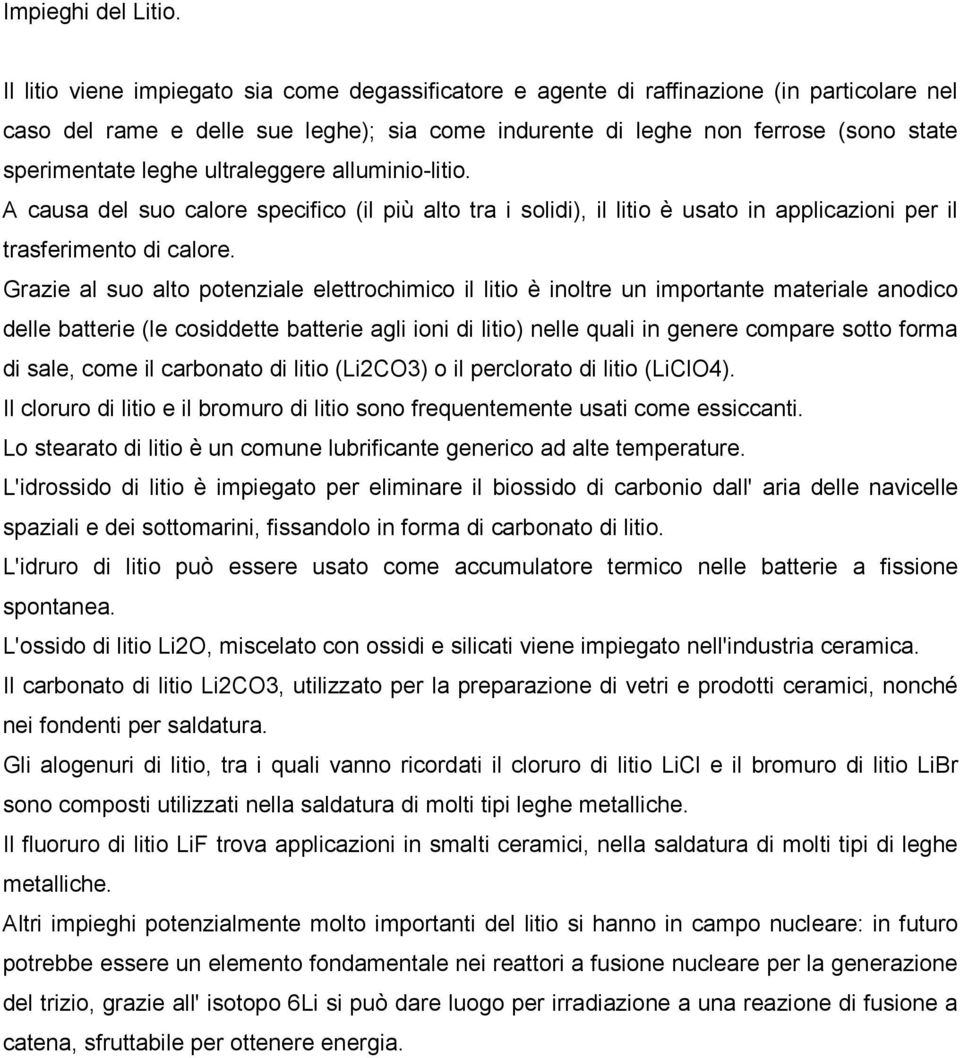 Impieghi del Litio.

Il litio viene impiegato sia come degassificatore e agente di raffinazione (in particolare nel caso del rame e delle sue leghe); sia come indurente di leghe non ferrose (sono state sperimentate leghe ultraleggere alluminio-litio.

A causa del suo calore specifico (il più alto tra i solidi), il litio è usato in applicazioni per il trasferimento di calore.

Grazie al suo alto potenziale elettrochimico il litio è inoltre un importante materiale anodico delle batterie (le cosiddette batterie agli ioni di litio) nelle quali in genere compare sotto forma di sale, come il carbonato di litio (Li2CO3) o il perclorato di litio (LiClO4).

Il cloruro di litio e il bromuro di litio sono frequentemente usati come essiccanti.

Lo stearato di litio è un comune lubrificante generico ad alte temperature.

L'idrossido di litio è impiegato per eliminare il biossido di carbonio dall' aria delle navicelle spaziali e dei sottomarini, fissandolo in forma di carbonato di litio.

L'idruro di litio può essere usato come accumulatore termico nelle batterie a fissione spontanea.

L'ossido di litio Li2O, miscelato con ossidi e silicati viene impiegato nell'industria ceramica.

Il carbonato di litio Li2CO3, utilizzato per la preparazione di vetri e prodotti ceramici, nonché nei fondenti per saldatura.

Gli alogenuri di litio, tra i quali vanno ricordati il cloruro di litio LiCl e il bromuro di litio LiBr sono composti utilizzati nella saldatura di molti tipi leghe metalliche.

Il fluoruro di litio LiF trova applicazioni in smalti ceramici, nella saldatura di molti tipi di leghe metalliche.

Altri impieghi potenzialmente molto importanti del litio si hanno in campo nucleare: in futuro potrebbe essere un elemento fondamentale nei reattori a fusione nucleare per la generazione del trizio, grazie all' isotopo 6Li si può dare luogo per irradiazione a una reazione di fusione a catena, sfruttabile per ottenere energia.